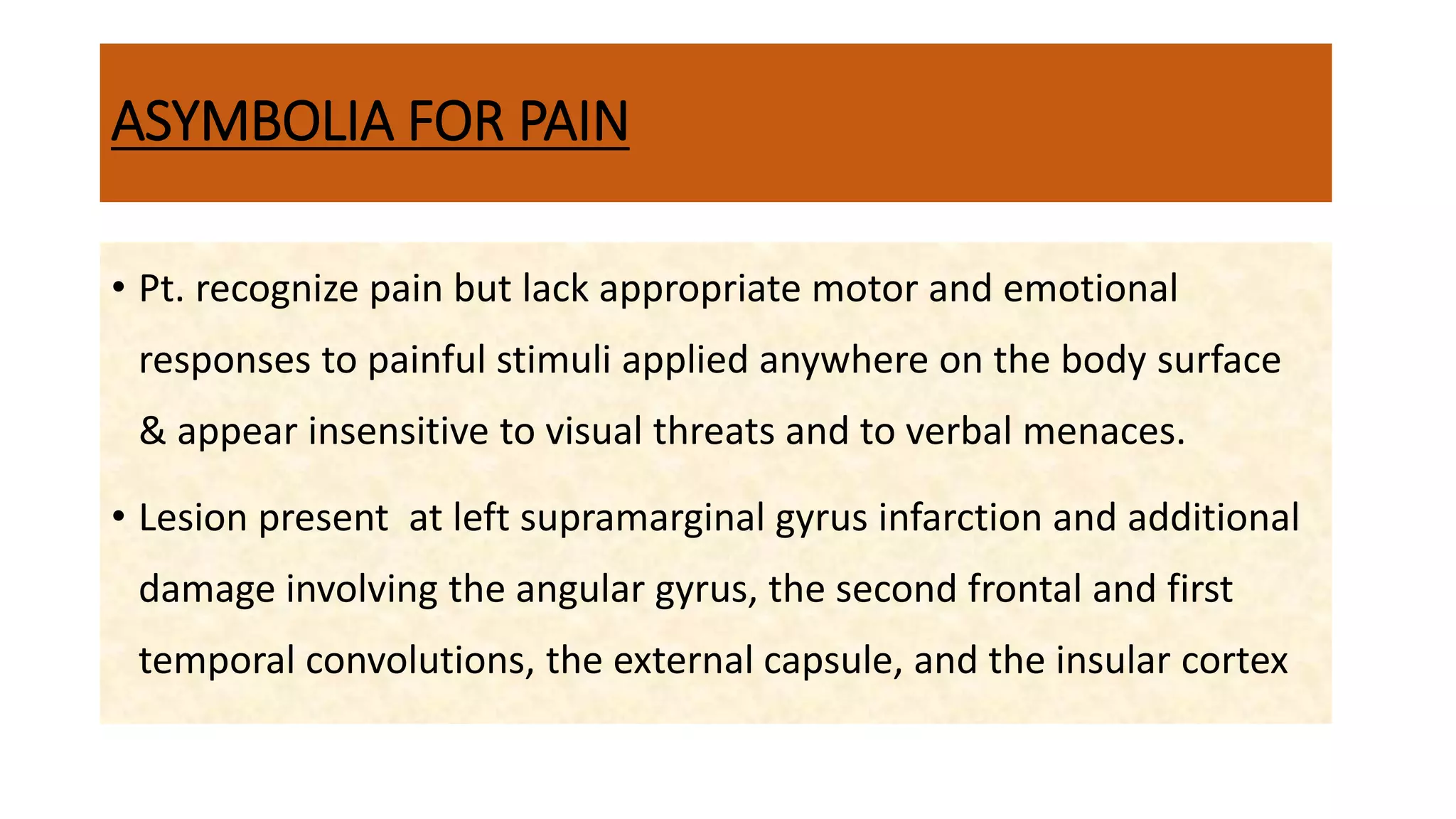 ASYMBOLIA FOR PAIN

• Pt. recognize pain but lack appropriate motor and emotional responses to painful stimuli applied anywhere on the body surface & appear insensitive to visual threats and to verbal menaces.

• Lesion present at left supramarginal gyrus infarction and additional damage involving the angular gyrus, the second frontal and first temporal convolutions, the external capsule, and the insular cortex